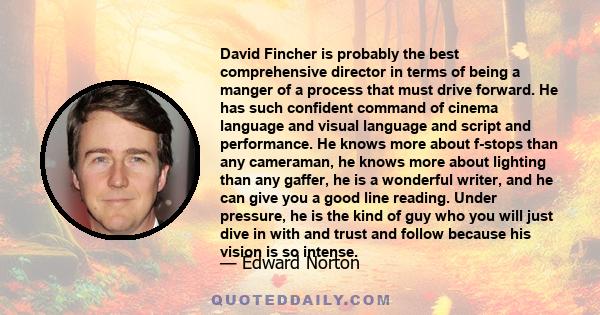 David Fincher is probably the best comprehensive director in terms of being a manger of a process that must drive forward. He has such confident command of cinema language and visual language and script and performance. He knows more about f-stops than any cameraman, he knows more about lighting than any gaffer, he is a wonderful writer, and he can give you a good line reading. Under pressure, he is the kind of guy who you will just dive in with and trust and follow because his vision is so intense.

— Edward Norton

QUOTEDDAILY.COM